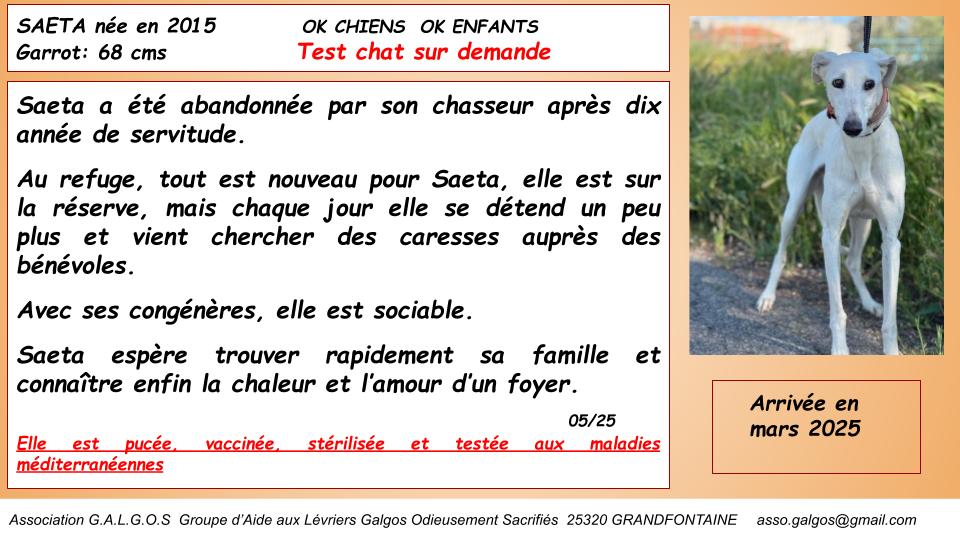 SAETA née en 2015
Garrot: 68 cms

OK CHIENS OK ENFANTS
Test chat sur demande

Saeta a été abandonnée par son chasseur après dix année de servitude.

Au refuge, tout est nouveau pour Saeta, elle est sur la réserve, mais chaque jour elle se détend un peu plus et vient chercher des caresses auprès des bénévoles.

Avec ses congénères, elle est sociable.

Saeta espère trouver rapidement sa famille et connaître enfin la chaleur et l'amour d'un foyer.

05/25

Elle est pucée, vaccinée, stérilisée et testée aux maladies méditerranéennes

Arrivée en mars 2025

Association G.A.L.G.O.S Groupe d'Aide aux Lévriers Galgos Odieusement Sacrifiés 25320 GRANDFONTAINE asso.galgos@gmail.com